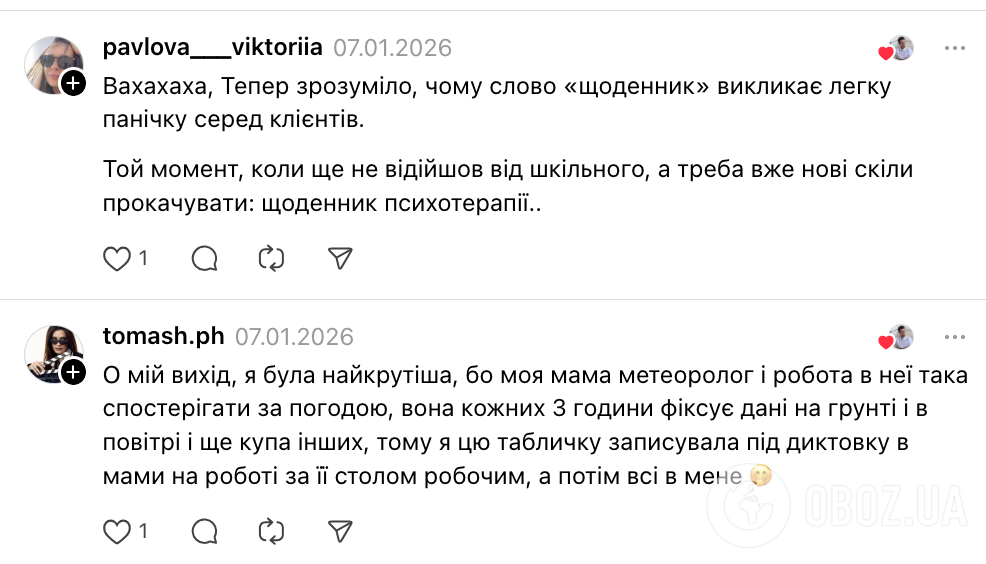 pavlova___viktoriia 07.01.2026

Вахахаха, Тепер зрозуміло, чому слово «щоденник» викликає легку панічку серед клієнтів.

Той момент, коли ще не відійшов від шкільного, а треба вже нові скіли прокачувати: щоденник психотерапії..

1

tomash.ph 07.01.2026

О мій вихід, я була найкрутіша, бо моя мама метеоролог і робота в неї така спостерігати за погодою, вона кожних 3 години фіксує дані на грунті і в повітрі і ще купа інших, тому я цю табличку записувала під диктовку в мами на роботі за її столом робочим, а потім всі в мене 🤭

1

OBOZ.UA